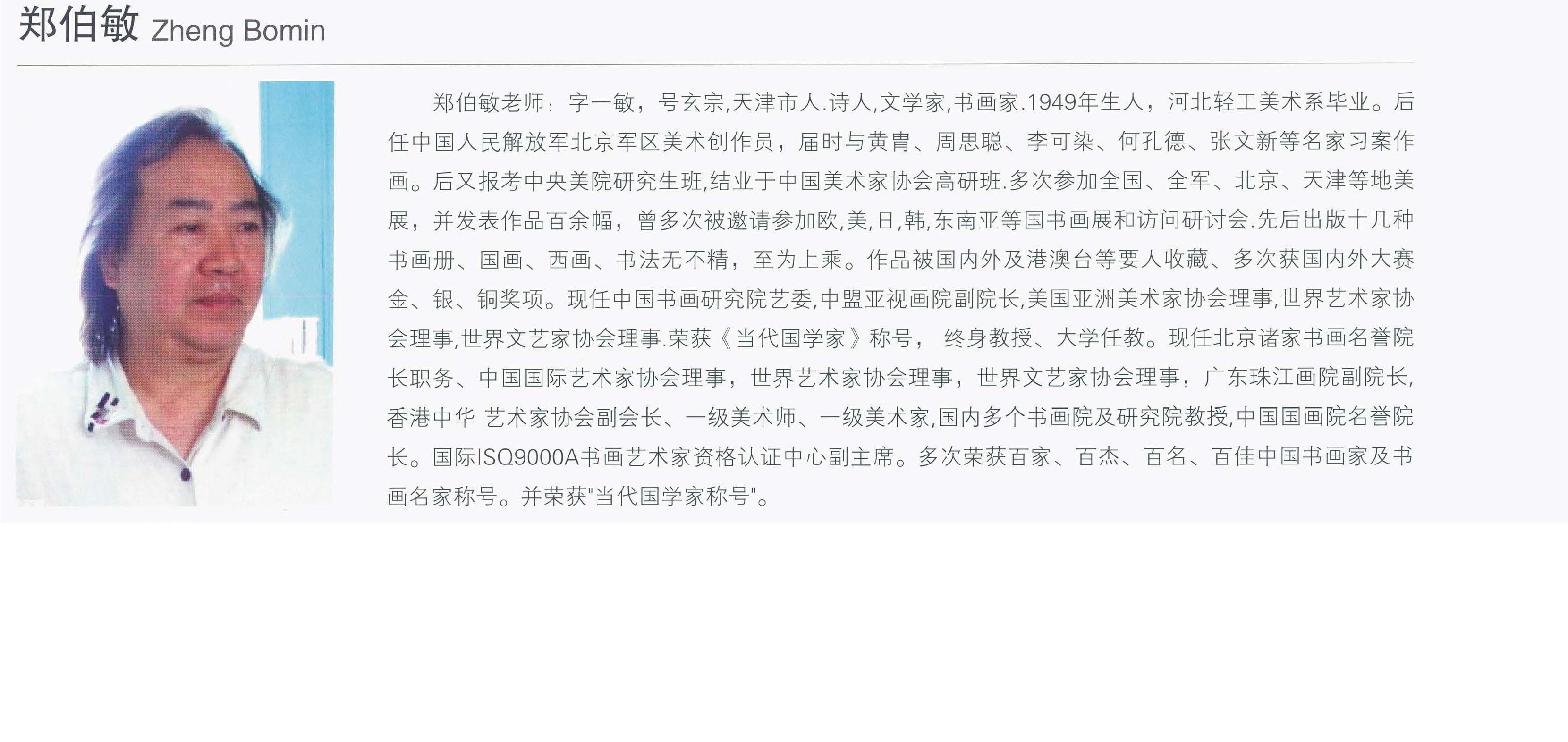 郑伯敏 Zheng Bomin

郑伯敏老师：字一敏，号玄宗,天津市人.诗人,文学家,书画家.1949年生人，河北轻工美术系毕业。后任中国人民解放军北京军区美术创作员，届时与黄胄、周思聪、李可染、何孔德、张文新等名家习案作画。后又报考中央美院研究生班,结业于中国美术家协会高研班.多次参加全国、全军、北京、天津等地美展，并发表作品百余幅，曾多次被邀请参加欧,美,日,韩,东南亚等国书画展和访问研讨会.先后出版十几种书画册、国画、西画、书法无不精，至为上乘。作品被国内外及港澳台等要人收藏、多次获国内外大赛金、银、铜奖项。现任中国书画研究院艺委,中盟亚视画院副院长,美国亚洲美术家协会理事,世界艺术家协会理事,世界文艺家协会理事.荣获《当代国学家》称号， 终身教授、大学任教。现任北京诸家书画名誉院长职务、中国国际艺术家协会理事，世界艺术家协会理事，世界文艺家协会理事，广东珠江画院副院长,香港中华 艺术家协会副会长、一级美术师、一级美术家,国内多个书画院及研究院教授,中国国画院名誉院长。国际ISQ9000A书画艺术家资格认证中心副主席。多次荣获百家、百杰、百名、百佳中国书画家及书画名家称号。并荣获"当代国学家称号"。